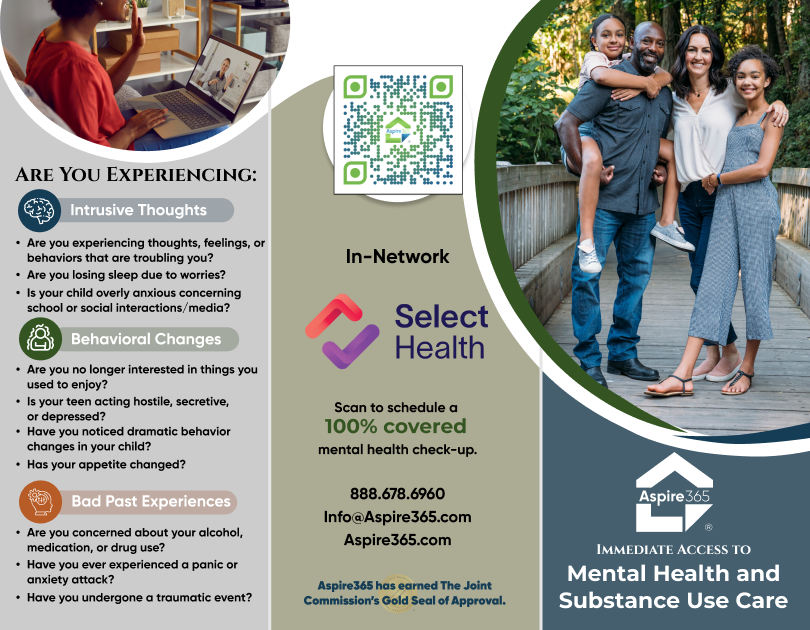 ARE YOU EXPERIENCING:

Intrusive Thoughts

• Are you experiencing thoughts, feelings, or behaviors that are troubling you?
• Are you losing sleep due to worries?
• Is your child overly anxious concerning school or social interactions/media?

Behavioral Changes

• Are you no longer interested in things you used to enjoy?
• Is your teen acting hostile, secretive, or depressed?
• Have you noticed dramatic behavior changes in your child?
• Has your appetite changed?

Bad Past Experiences

• Are you concerned about your alcohol, medication, or drug use?
• Have you ever experienced a panic or anxiety attack?
• Have you undergone a traumatic event?

In-Network

Select Health

Scan to schedule a
100% covered
mental health check-up.

888.678.6960
Info@Aspire365.com
Aspire365.com

Aspire365 has earned The Joint Commission's Gold Seal of Approval.

Aspire365 ®

IMMEDIATE ACCESS TO
Mental Health and Substance Use Care